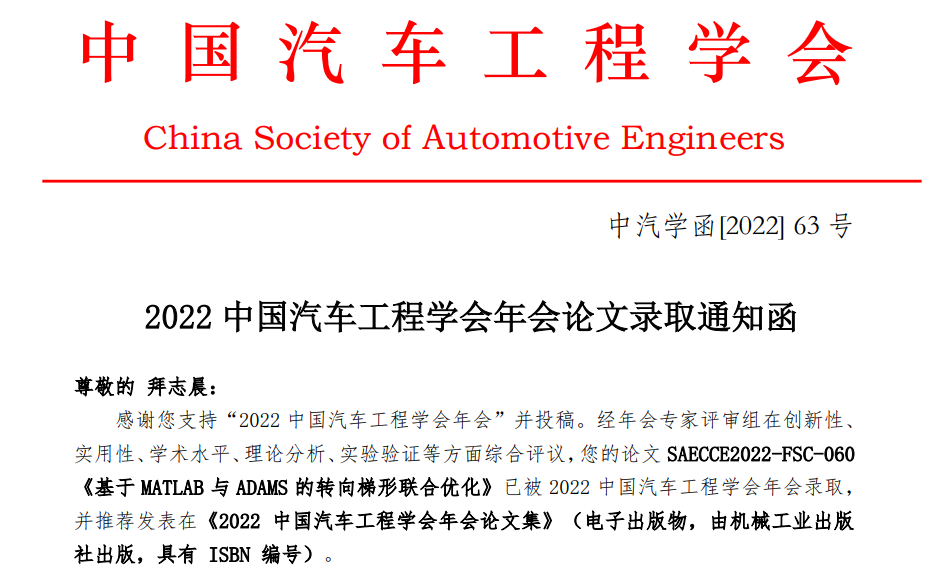 中国汽车工程学会

China Society of Automotive Engineers

中汽学函[2022] 63 号

2022 中国汽车工程学会年会论文录取通知函

尊敬的 拜志晨：

感谢您支持“2022 中国汽车工程学会年会”并投稿。经年会专家评审组在创新性、实用性、学术水平、理论分析、实验验证等方面综合评议，您的论文 SAECCE2022-FSC-060《基于 MATLAB 与 ADAMS 的转向梯形联合优化》已被 2022 中国汽车工程学会年会录取，并推荐发表在《2022 中国汽车工程学会年会论文集》（电子出版物，由机械工业出版社出版，具有 ISBN 编号）。